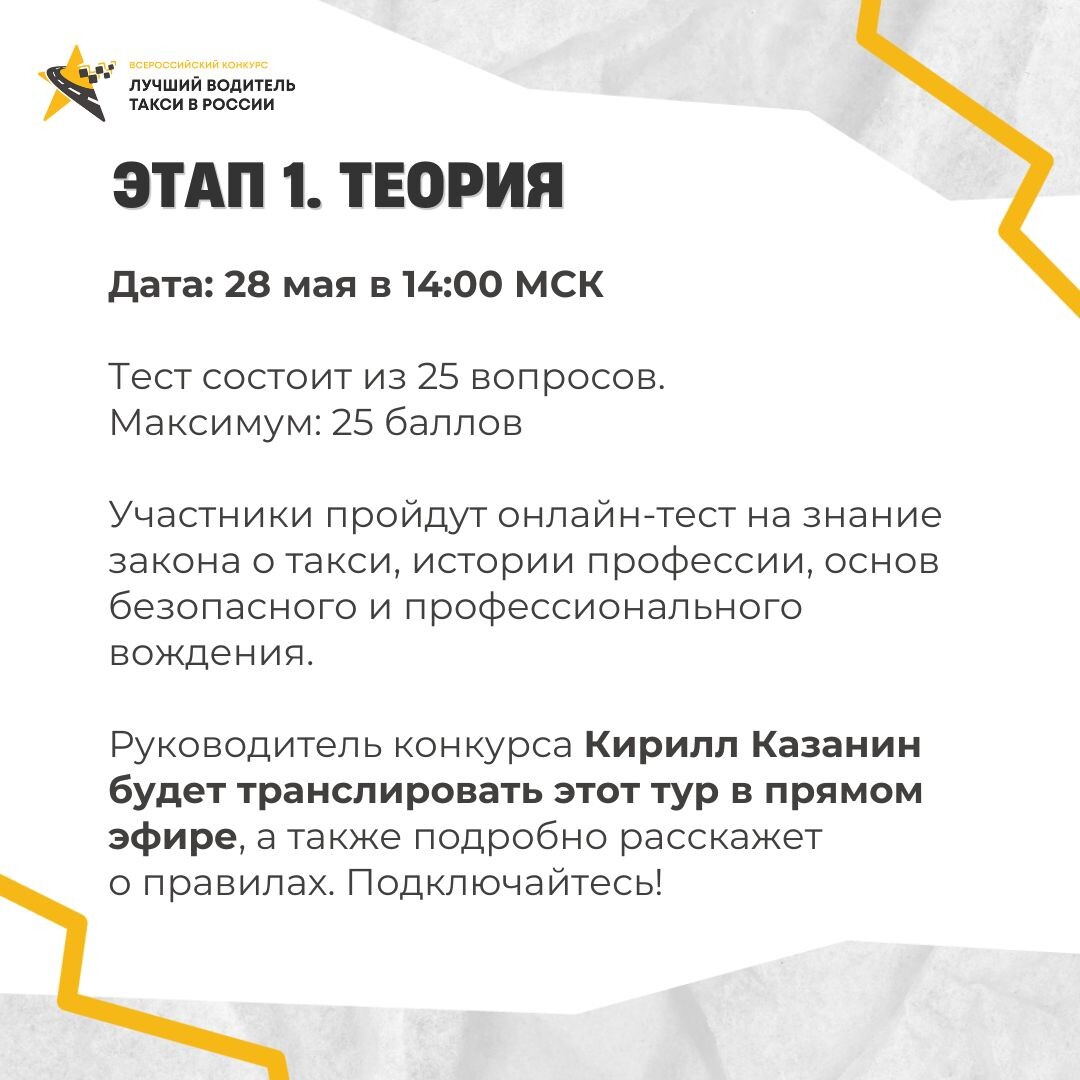 ВСЕРОССИЙСКИЙ КОНКУРС
ЛУЧШИЙ ВОДИТЕЛЬ
ТАКСИ В РОССИИ

ЭТАП 1. ТЕОРИЯ

Дата: 28 мая в 14:00 МСК

Тест состоит из 25 вопросов.
Максимум: 25 баллов

Участники пройдут онлайн-тест на знание закона о такси, истории профессии, основ безопасного и профессионального вождения.

Руководитель конкурса Кирилл Казанин будет транслировать этот тур в прямом эфире, а также подробно расскажет о правилах. Подключайтесь!